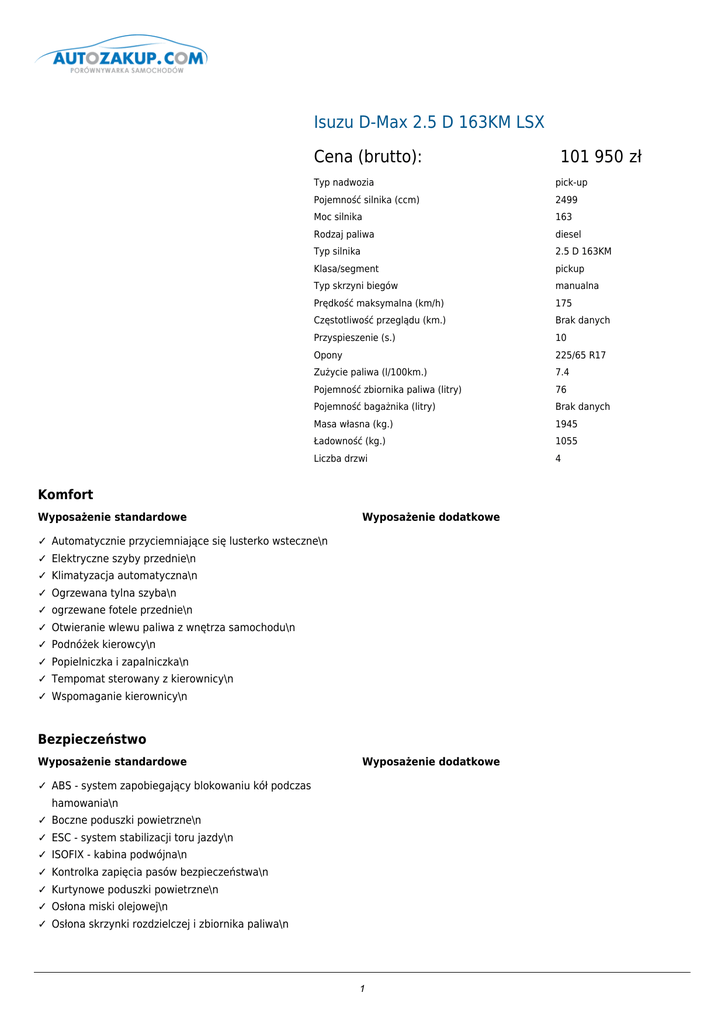 AUTOZAKUP.COM
PORÓWNYWARKA SAMOCHODÓW

Isuzu D-Max 2.5 D 163KM LSX

Cena (brutto): 101 950 zł

| | |
|---|---|
| Typ nadwozia | pick-up |
| Pojemność silnika (ccm) | 2499 |
| Moc silnika | 163 |
| Rodzaj paliwa | diesel |
| Typ silnika | 2.5 D 163KM |
| Klasa/segment | pickup |
| Typ skrzyni biegów | manualna |
| Prędkość maksymalna (km/h) | 175 |
| Częstotliwość przeglądu (km.) | Brak danych |
| Przyspieszenie (s.) | 10 |
| Opony | 225/65 R17 |
| Zużycie paliwa (l/100km.) | 7.4 |
| Pojemność zbiornika paliwa (litry) | 76 |
| Pojemność bagażnika (litry) | Brak danych |
| Masa własna (kg.) | 1945 |
| Ładowność (kg.) | 1055 |
| Liczba drzwi | 4 |

Komfort

Wyposażenie standardowe

✓ Automatycznie przyciemniające się lusterko wsteczne\n
✓ Elektryczne szyby przednie\n
✓ Klimatyzacja automatyczna\n
✓ Ogrzewana tylna szyba\n
✓ ogrzewane fotele przednie\n
✓ Otwieranie wlewu paliwa z wnętrza samochodu\n
✓ Podnóżek kierowcy\n
✓ Popielniczka i zapalniczka\n
✓ Tempomat sterowany z kierownicy\n
✓ Wspomaganie kierownicy\n

Wyposażenie dodatkowe

Bezpieczeństwo

Wyposażenie standardowe

✓ ABS - system zapobiegający blokowaniu kół podczas hamowania\n
✓ Boczne poduszki powietrzne\n
✓ ESC - system stabilizacji toru jazdy\n
✓ ISOFIX - kabina podwójna\n
✓ Kontrolka zapięcia pasów bezpieczeństwa\n
✓ Kurtynowe poduszki powietrzne\n
✓ Osłona miski olejowej\n
✓ Osłona skrzynki rozdzielczej i zbiornika paliwa\n

Wyposażenie dodatkowe

1